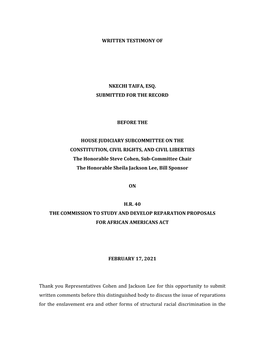 WRITTEN TESTIMONY OF

NKECHI TAIFA, ESQ.
SUBMITTED FOR THE RECORD

BEFORE THE

HOUSE JUDICIARY SUBCOMMITTEE ON THE
CONSTITUTION, CIVIL RIGHTS, AND CIVIL LIBERTIES
The Honorable Steve Cohen, Sub-Committee Chair
The Honorable Sheila Jackson Lee, Bill Sponsor

ON

H.R. 40
THE COMMISSION TO STUDY AND DEVELOP REPARATION PROPOSALS
FOR AFRICAN AMERICANS ACT

FEBRUARY 17, 2021

Thank you Representatives Cohen and Jackson Lee for this opportunity to submit written comments before this distinguished body to discuss the issue of reparations for the enslavement era and other forms of structural racial discrimination in the